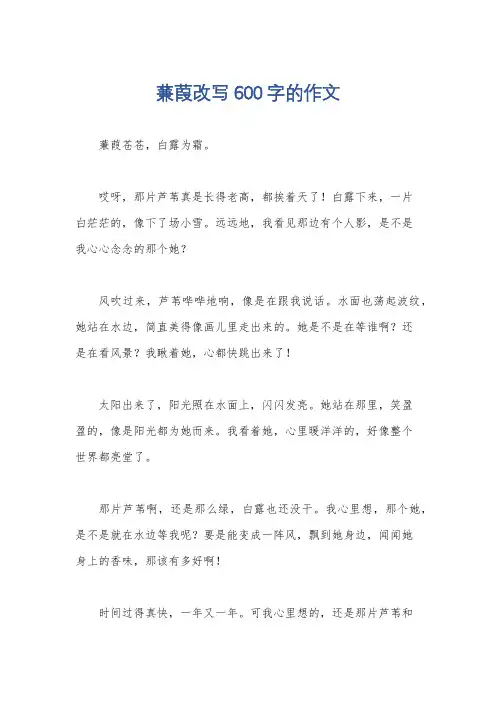 蒹葭改写 600 字的作文

蒹葭苍苍，白露为霜。

哎呀，那片芦苇真是长得老高，都挨着天了！白露下来，一片白茫茫的，像下了场小雪。远远地，我看见那边有个人影，是不是我心心念念的那个她？

风吹过来，芦苇哗哗地响，像是在跟我说话。水面也荡起波纹，她站在水边，简直美得像画儿里走出来的。她是不是在等谁啊？还是在看风景？我瞅着她，心都快跳出来了！

太阳出来了，阳光照在水面上，闪闪发亮。她站在那里，笑盈盈的，像是阳光都为她而来。我看着她，心里暖洋洋的，好像整个世界都亮堂了。

那片芦苇啊，还是那么绿，白露也还没干。我心里想，那个她，是不是就在水边等我呢？要是能变成一阵风，飘到她身边，闻闻她身上的香味，那该有多好啊！

时间过得真快，一年又一年。可我心里想的，还是那片芦苇和